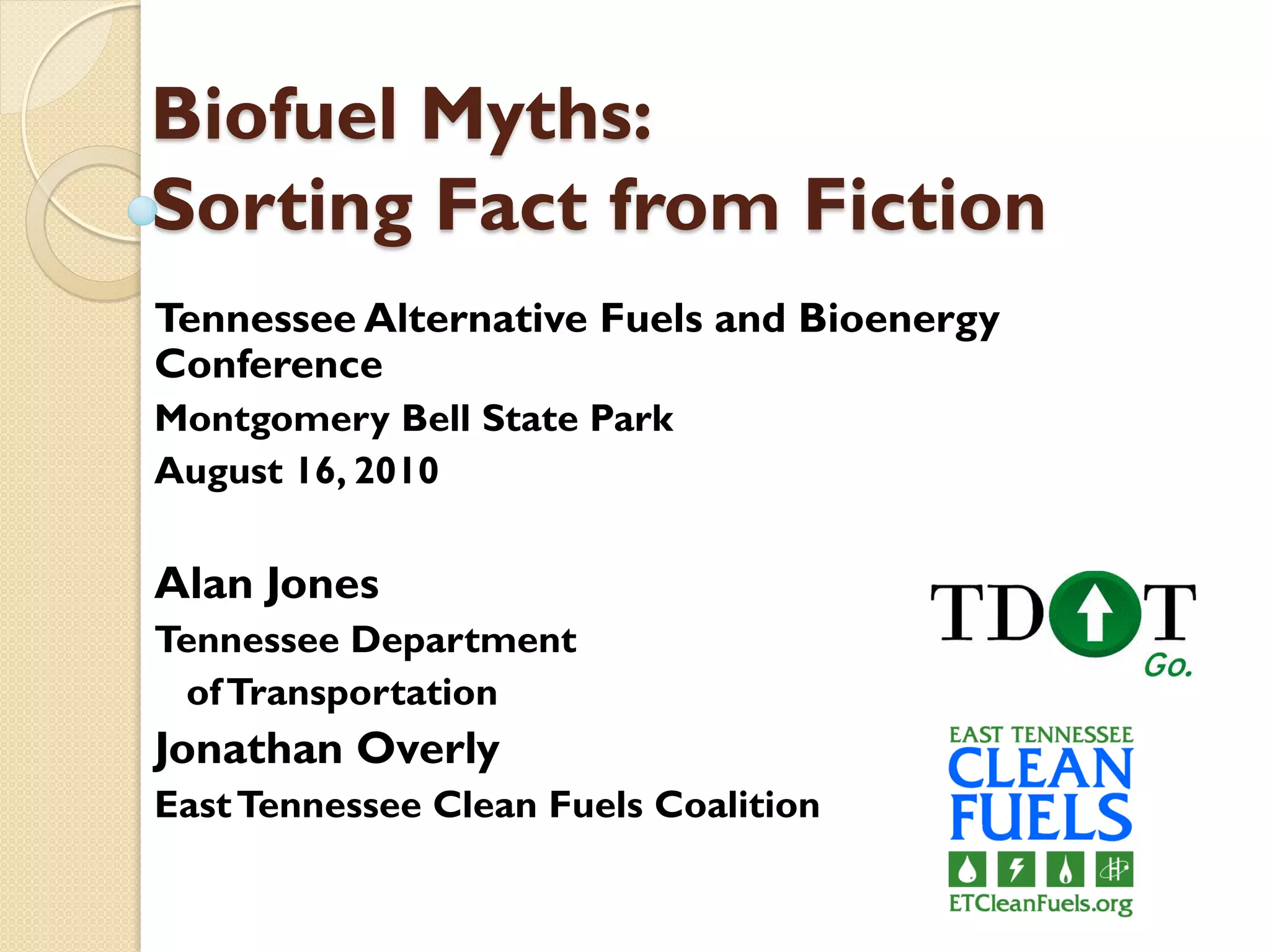 Biofuel Myths:
Sorting Fact from Fiction

Tennessee Alternative Fuels and Bioenergy Conference

Montgomery Bell State Park

August 16, 2010

Alan Jones

Tennessee Department of Transportation

Jonathan Overly

East Tennessee Clean Fuels Coalition

TDOT
Go.

EAST TENNESSEE
CLEAN
FUELS
ETCleanFuels.org